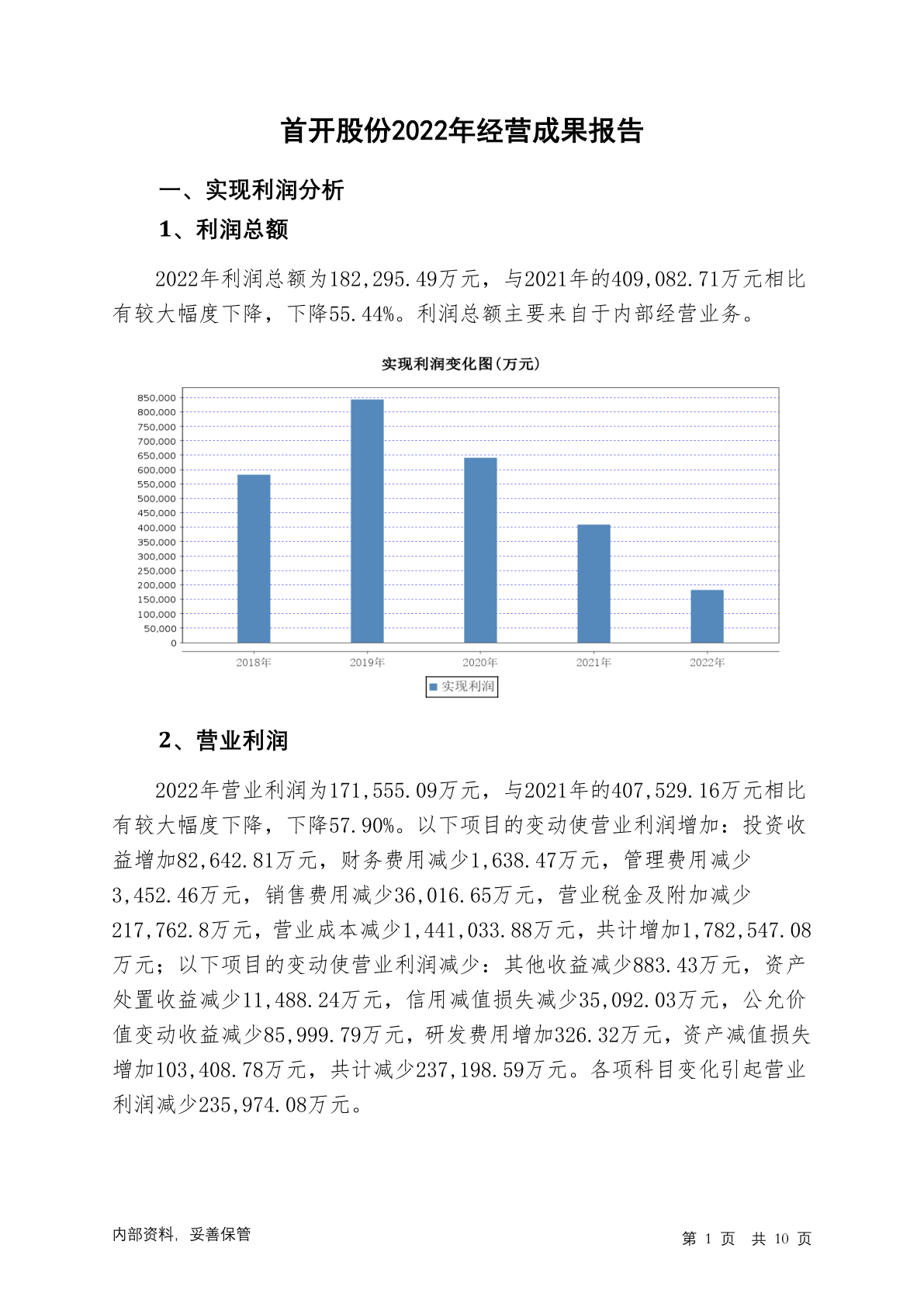 首开股份2022年经营成果报告

一、实现利润分析

1、利润总额

2022年利润总额为182,295.49万元，与2021年的409,082.71万元相比有较大幅度下降，下降55.44%。利润总额主要来自于内部经营业务。

实现利润变化图(万元)

850,000
800,000
750,000
700,000
650,000
600,000
550,000
500,000
450,000
400,000
350,000
300,000
250,000
200,000
150,000
100,000
50,000
0

2018年 2019年 2020年 2021年 2022年

实现利润

2、营业利润

2022年营业利润为171,555.09万元，与2021年的407,529.16万元相比有较大幅度下降，下降57.90%。以下项目的变动使营业利润增加：投资收益增加82,642.81万元，财务费用减少1,638.47万元，管理费用减少3,452.46万元，销售费用减少36,016.65万元，营业税金及附加减少217,762.8万元，营业成本减少1,441,033.88万元，共计增加1,782,547.08万元；以下项目的变动使营业利润减少：其他收益减少883.43万元，资产处置收益减少11,488.24万元，信用减值损失减少35,092.03万元，公允价值变动收益减少85,999.79万元，研发费用增加326.32万元，资产减值损失增加103,408.78万元，共计减少237,198.59万元。各项科目变化引起营业利润减少235,974.08万元。

内部资料，妥善保管

第 1 页 共 10 页